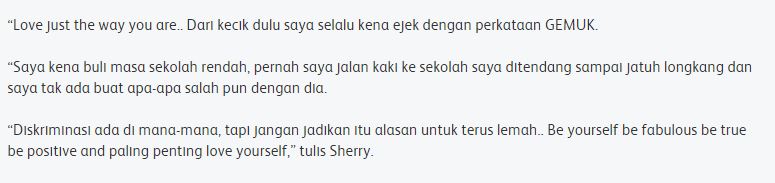 “Love just the way you are.. Dari kecik dulu saya selalu kena ejek dengan perkataan GEMUK.

“Saya kena buli masa sekolah rendah, pernah saya jalan kaki ke sekolah saya ditendang sampai jatuh longkang dan saya tak ada buat apa-apa salah pun dengan dia.

“Diskriminasi ada di mana-mana, tapi jangan jadikan itu alasan untuk terus lemah.. Be yourself be fabulous be true be positive and paling penting love yourself,” tulis Sherry.